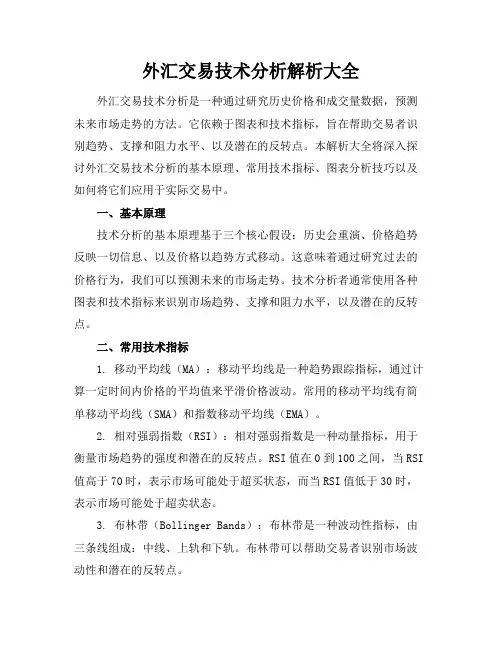 外汇交易技术分析解析大全

外汇交易技术分析是一种通过研究历史价格和成交量数据，预测未来市场走势的方法。它依赖于图表和技术指标，旨在帮助交易者识别趋势、支撑和阻力水平、以及潜在的反转点。本解析大全将深入探讨外汇交易技术分析的基本原理、常用技术指标、图表分析技巧以及如何将它们应用于实际交易中。

一、基本原理

技术分析的基本原理基于三个核心假设：历史会重演、价格趋势反映一切信息、以及价格以趋势方式移动。这意味着通过研究过去的价格行为，我们可以预测未来的市场走势。技术分析者通常使用各种图表和技术指标来识别市场趋势、支撑和阻力水平，以及潜在的反转点。

二、常用技术指标

1. 移动平均线（MA）：移动平均线是一种趋势跟踪指标，通过计算一定时间内价格的平均值来平滑价格波动。常用的移动平均线有简单移动平均线（SMA）和指数移动平均线（EMA）。

2. 相对强弱指数（RSI）：相对强弱指数是一种动量指标，用于衡量市场趋势的强度和潜在的反转点。RSI 值在 0 到 100 之间，当 RSI 值高于 70 时，表示市场可能处于超买状态，而当 RSI 值低于 30 时，表示市场可能处于超卖状态。

3. 布林带（Bollinger Bands）：布林带是一种波动性指标，由三条线组成：中线、上轨和下轨。布林带可以帮助交易者识别市场波动性和潜在的反转点。